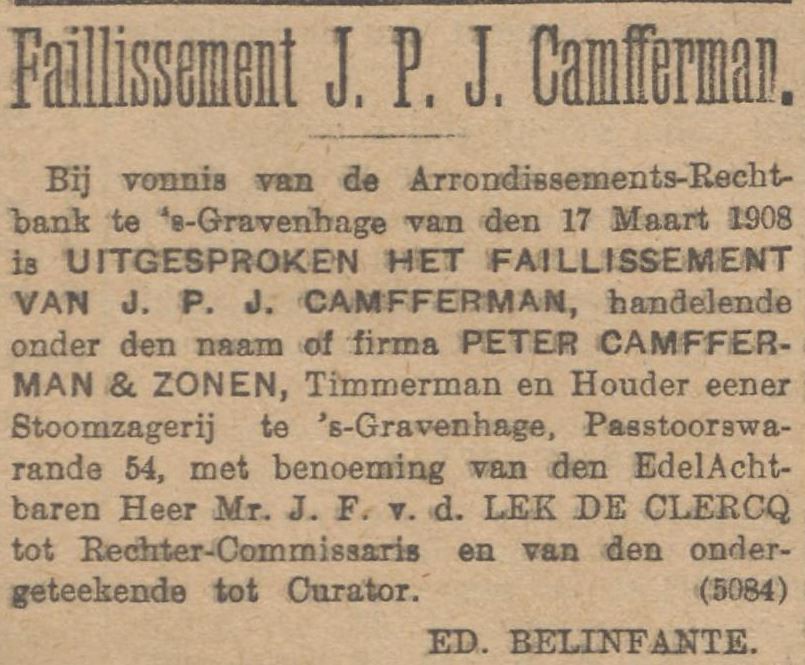 Faillissement J. P. J. Camfferman.

Bij vonnis van de Arrondissements-Rechtbank te 's-Gravenhage van den 17 Maart 1908 is UITGESPROKEN HET FAILLISSEMENT VAN J. P. J. CAMFFERMAN, handelende onder den naam of firma PETER CAMFFERMAN & ZONEN, Timmerman en Houder eener Stoomzagerij te 's-Gravenhage, Passtoorswarande 54, met benoeming van den EdelAchtbaren Heer Mr. J. F. v. d. LEK DE CLERCQ tot Rechter-Commissaris en van den ondergeteekende tot Curator. (5084)

ED. BELINFANTE.